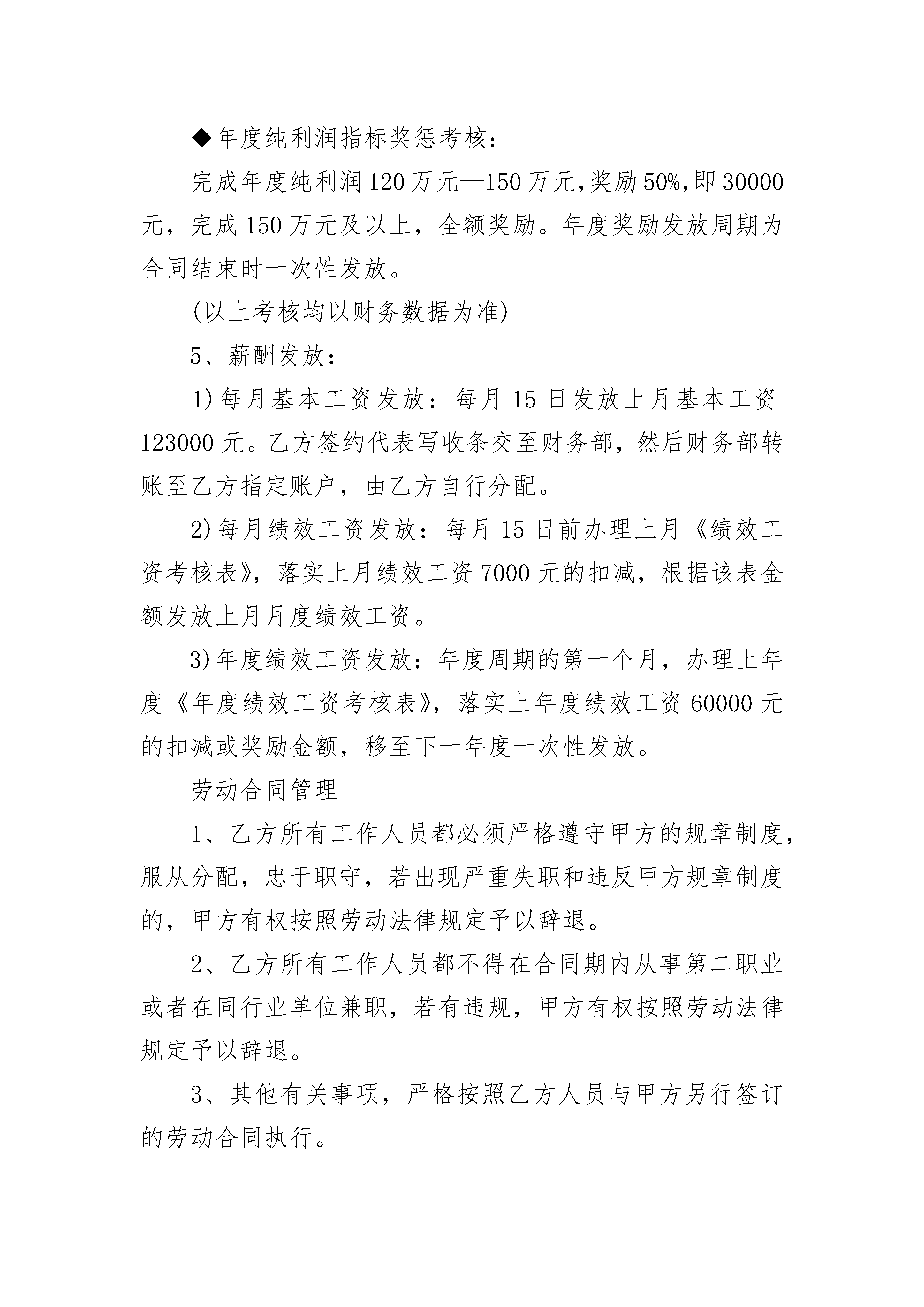 ◆年度纯利润指标奖惩考核：

完成年度纯利润120万元—150万元，奖励50%，即30000元，完成150万元及以上，全额奖励。年度奖励发放周期为合同结束时一次性发放。

(以上考核均以财务数据为准)

5、薪酬发放：

1)每月基本工资发放：每月15日发放上月基本工资123000元。乙方签约代表写收条交至财务部，然后财务部转账至乙方指定账户，由乙方自行分配。

2)每月绩效工资发放：每月15日前办理上月《绩效工资考核表》，落实上月绩效工资7000元的扣减，根据该表金额发放上月月度绩效工资。

3)年度绩效工资发放：年度周期的第一个月，办理上年度《年度绩效工资考核表》，落实上年度绩效工资60000元的扣减或奖励金额，移至下一年度一次性发放。

劳动合同管理

1、乙方所有工作人员都必须严格遵守甲方的规章制度，服从分配，忠于职守，若出现严重失职和违反甲方规章制度的，甲方有权按照劳动法律规定予以辞退。

2、乙方所有工作人员都不得在合同期内从事第二职业或者在同行业单位兼职，若有违规，甲方有权按照劳动法律规定予以辞退。

3、其他有关事项，严格按照乙方人员与甲方另行签订的劳动合同执行。